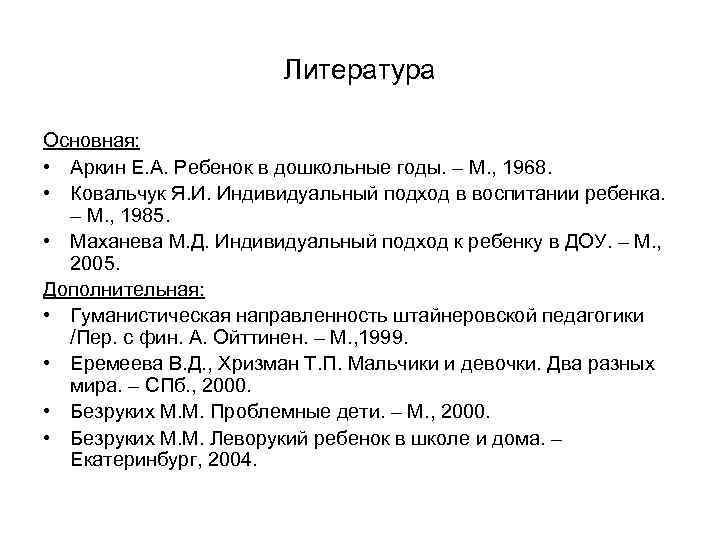 Литература

Основная:

• Аркин Е.А. Ребенок в дошкольные годы. – М., 1968.
• Ковальчук Я.И. Индивидуальный подход в воспитании ребенка. – М., 1985.
• Маханева М.Д. Индивидуальный подход к ребенку в ДОУ. – М., 2005.

Дополнительная:

• Гуманистическая направленность штайнеровской педагогики /Пер. с фин. А. Ойттинен. – М.,1999.
• Еремеева В.Д., Хризман Т.П. Мальчики и девочки. Два разных мира. – СПб., 2000.
• Безруких М.М. Проблемные дети. – М., 2000.
• Безруких М.М. Леворукий ребенок в школе и дома. – Екатеринбург, 2004.